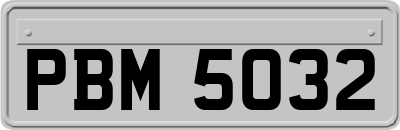 PBM 5032